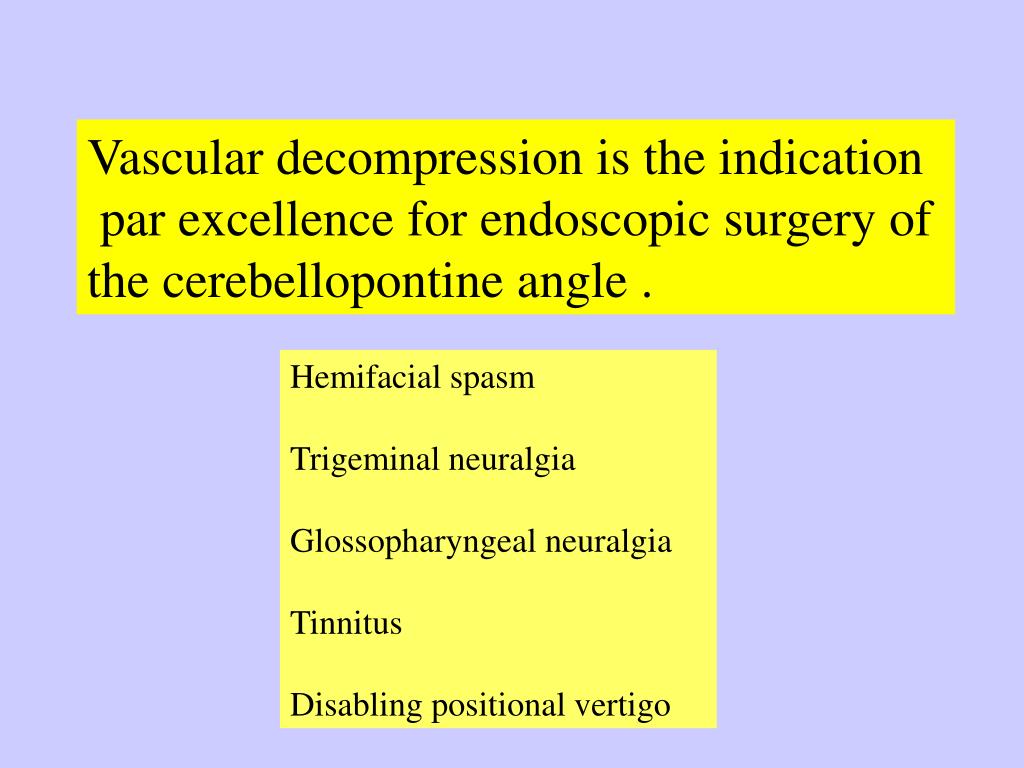 Vascular decompression is the indication par excellence for endoscopic surgery of the cerebellopontine angle .

Hemifacial spasm

Trigeminal neuralgia

Glossopharyngeal neuralgia

Tinnitus

Disabling positional vertigo